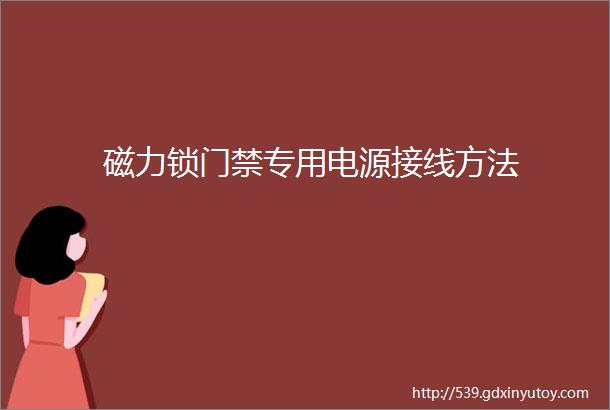 磁力锁门禁专用电源接线方法

http://539.gdxinyutoy.com